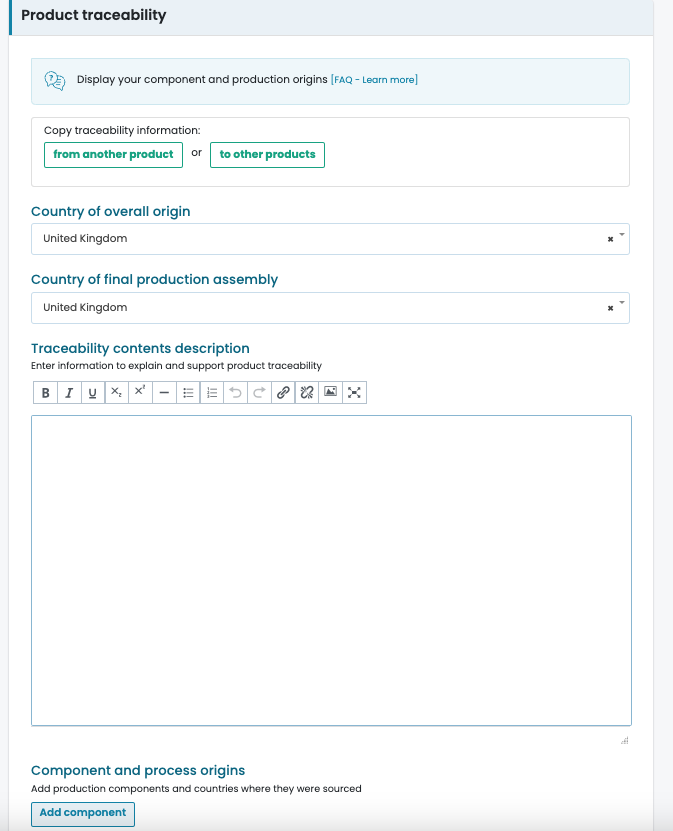 Product traceability

Display your component and production origins [FAQ - Learn more]

Copy traceability information:

from another product or to other products

Country of overall origin

United Kingdom

Country of final production assembly

United Kingdom

Traceability contents description

Enter information to explain and support product traceability

B I U $X_2$ $X^2$

Component and process origins

Add production components and countries where they were sourced

Add component